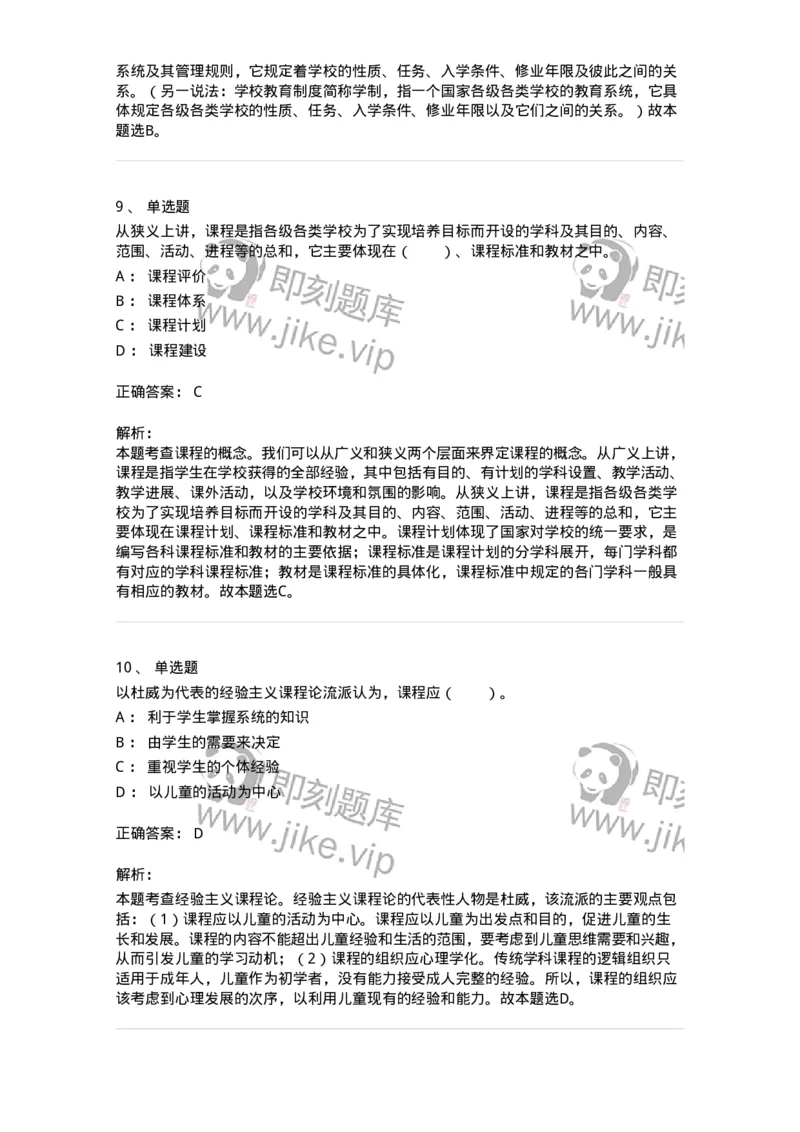 系统及其管理规则，它规定着学校的性质、任务、入学条件、修业年限及彼此之间的关系。（另一说法：学校教育制度简称学制，指一个国家各级各类学校的教育系统，它具体规定各级各类学校的性质、任务、入学条件、修业年限以及它们之间的关系。）故本题选B。

9、 单选题
从狭义上讲，课程是指各级各类学校为了实现培养目标而开设的学科及其目的、内容、范围、活动、进程等的总和，它主要体现在（ ）、课程标准和教材之中。
A： 课程评价
B： 课程体系
C： 课程计划
D： 课程建设

即刻题库
www.jike.vip
即刻
www.jik

正确答案： C

解析：
本题考查课程的概念。我们可以从广义和狭义两个层面来界定课程的概念。从广义上讲，课程是指学生在学校获得的全部经验，其中包括有目的、有计划的学科设置、教学活动、教学进展、课外活动，以及学校环境和氛围的影响。从狭义上讲，课程是指各级各类学校为了实现培养目标而开设的学科及其目的、内容、范围、活动、进程等的总和，它主要体现在课程计划、课程标准和教材之中。课程计划体现了国家对学校的统一要求，是编写各科课程标准和教材的主要依据；课程标准是课程计划的分学科展开，每门学科都有对应的学科课程标准；教材是课程标准的具体化，课程标准中规定的各门学科一般具有相应的教材。故本题选C。

10、 单选题
以杜威为代表的经验主义课程论流派认为，课程应（ ）。
A： 利于学生掌握系统的知识
B： 由学生的需要来决定
C： 重视学生的个体经验
D： 以儿童的活动为中心

即刻题库
www.jike.vip
即刻
www.jik

正确答案： D

解析：
本题考查经验主义课程论。经验主义课程论的代表性人物是杜威，该流派的主要观点包括：（1）课程应以儿童的活动为中心。课程应以儿童为出发点和目的，促进儿童的生长和发展。课程的内容不能超出儿童经验和生活的范围，要考虑到儿童思维需要和兴趣，从而引发儿童的学习动机；（2）课程的组织应心理学化。传统学科课程的逻辑组织只适用于成年人，儿童作为初学者，没有能力接受成人完整的经验。所以，课程的组织应该考虑到心理发展的次序，以利用儿童现有的经验和能力。故本题选D。